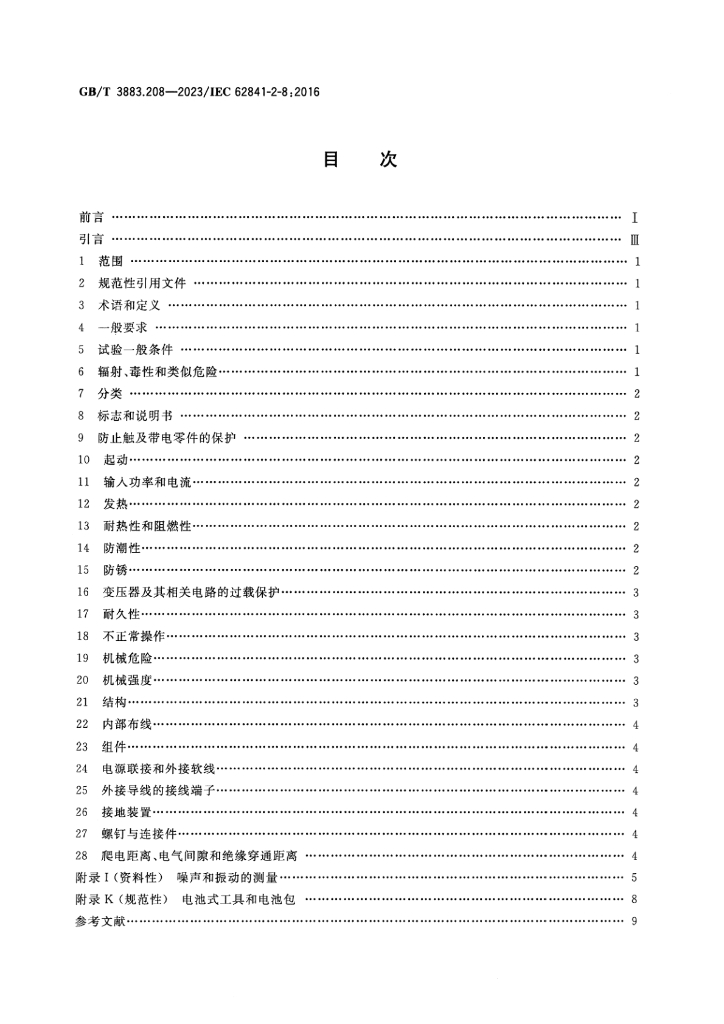 GB/T 3883.208—2023/IEC 62841-2-8:2016

目　次

前言 Ⅰ
引言 Ⅲ
1　范围 1
2　规范性引用文件 1
3　术语和定义 1
4　一般要求 1
5　试验一般条件 1
6　辐射、毒性和类似危险 1
7　分类 2
8　标志和说明书 2
9　防止触及带电零件的保护 2
10　起动 2
11　输入功率和电流 2
12　发热 2
13　耐热性和阻燃性 2
14　防潮性 2
15　防锈 2
16　变压器及其相关电路的过载保护 3
17　耐久性 3
18　不正常操作 3
19　机械危险 3
20　机械强度 3
21　结构 3
22　内部布线 4
23　组件 4
24　电源联接和外接软线 4
25　外接导线的接线端子 4
26　接地装置 4
27　螺钉与连接件 4
28　爬电距离、电气间隙和绝缘穿通距离 4
附录I(资料性)　噪声和振动的测量 5
附录K(规范性)　电池式工具和电池包 8
参考文献 9